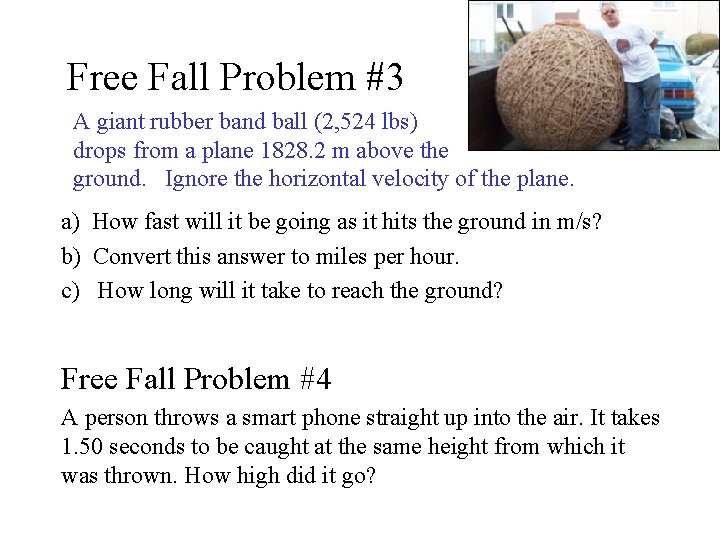 Free Fall Problem #3

A giant rubber band ball (2,524 lbs) drops from a plane 1828.2 m above the ground. Ignore the horizontal velocity of the plane.

a) How fast will it be going as it hits the ground in m/s?

b) Convert this answer to miles per hour.

c) How long will it take to reach the ground?

Free Fall Problem #4

A person throws a smart phone straight up into the air. It takes 1.50 seconds to be caught at the same height from which it was thrown. How high did it go?